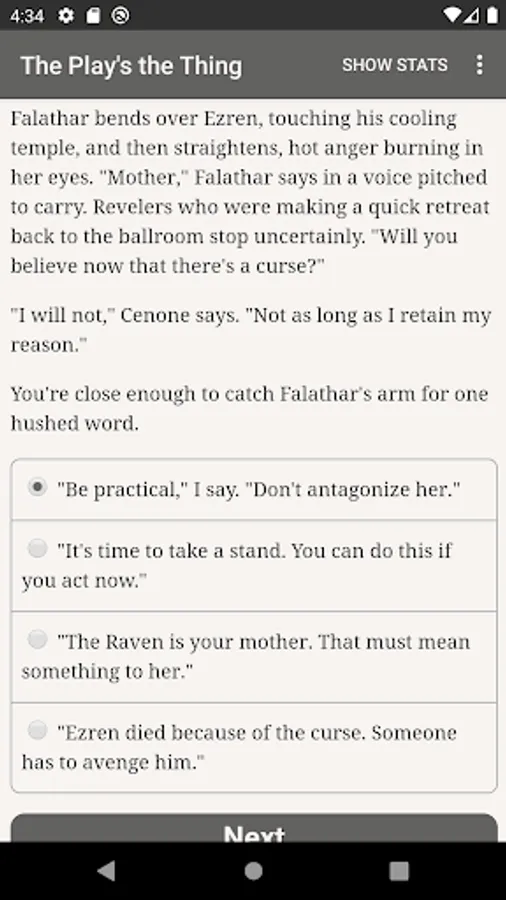 4:34

The Play's the Thing

SHOW STATS

Falathar bends over Ezren, touching his cooling temple, and then straightens, hot anger burning in her eyes. "Mother," Falathar says in a voice pitched to carry. Revelers who were making a quick retreat back to the ballroom stop uncertainly. "Will you believe now that there's a curse?"

"I will not," Cenone says. "Not as long as I retain my reason."

You're close enough to catch Falathar's arm for one hushed word.

"Be practical," I say. "Don't antagonize her."

"It's time to take a stand. You can do this if you act now."

"The Raven is your mother. That must mean something to her."

"Ezren died because of the curse. Someone has to avenge him."

Next